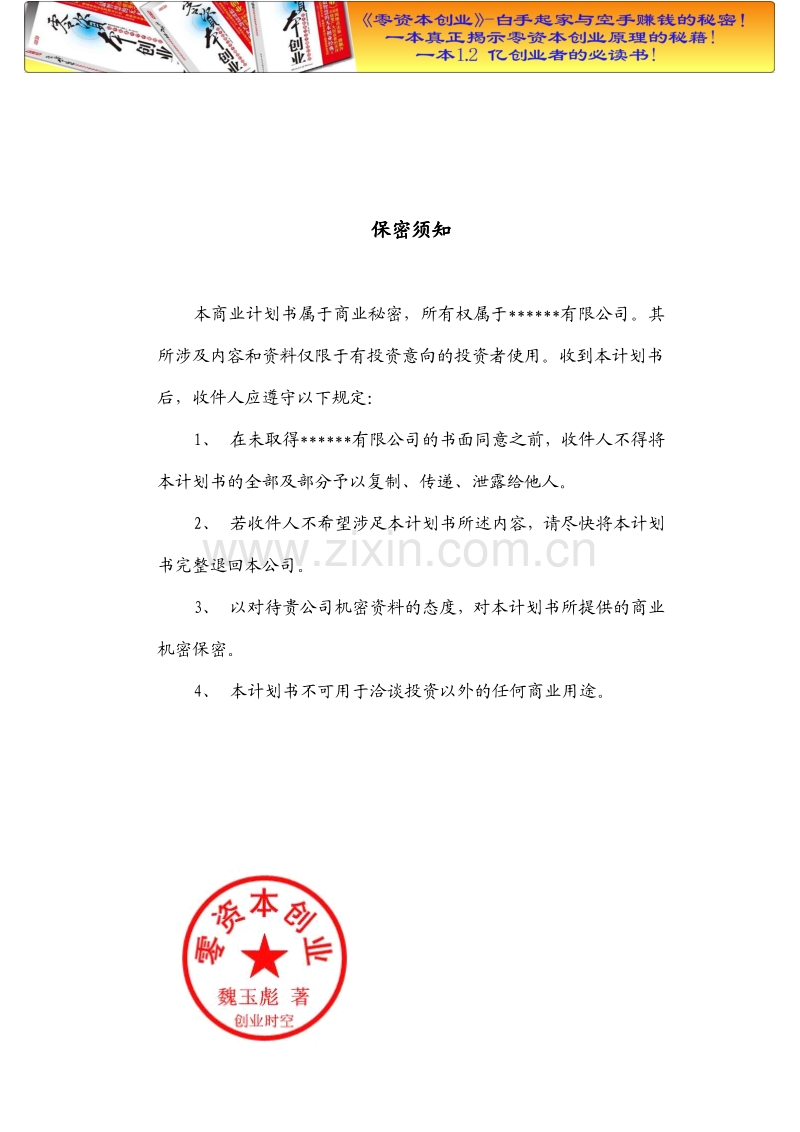 《零资本创业》-白手起家与空手赚钱的秘密！
一本真正揭示零资本创业原理的秘籍！
一本1.2亿创业者的必读书！

保密须知

本商业计划书属于商业秘密，所有权属于******有限公司。其所涉及内容和资料仅限于有投资意向的投资者使用。收到本计划书后，收件人应遵守以下规定：

1、 在未取得******有限公司的书面同意之前，收件人不得将本计划书的全部及部分予以复制、传递、泄露给他人。

2、 若收件人不希望涉足本计划书所述内容，请尽快将本计划书完整退回本公司。

3、 以对待贵公司机密资料的态度，对本计划书所提供的商业机密保密。

4、 本计划书不可用于洽谈投资以外的任何商业用途。

零资本创业
魏玉彪 著
创业时空

www.zixin.com.cn